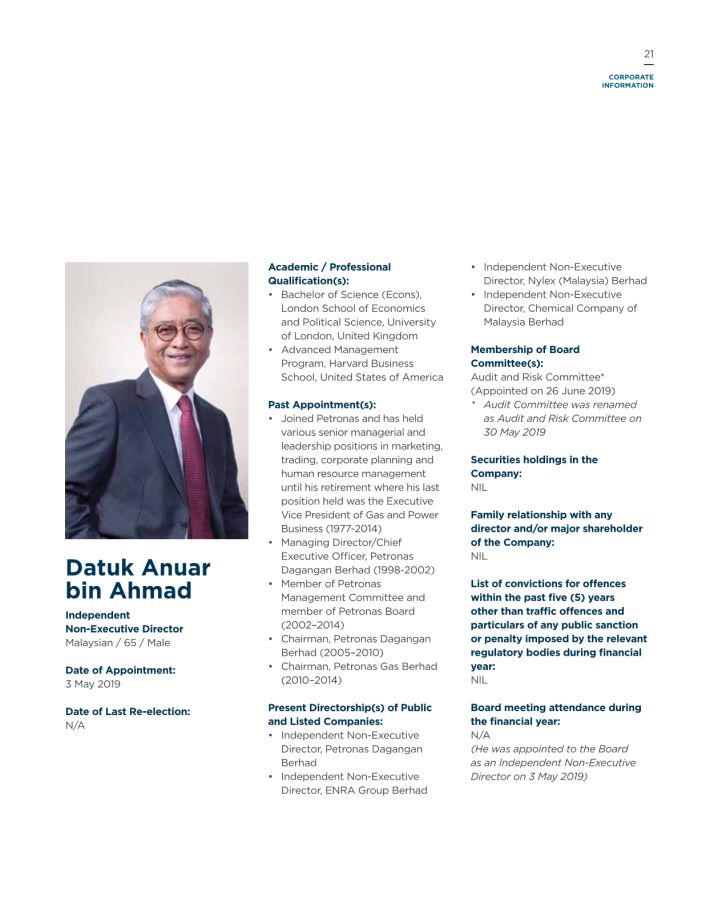 21

CORPORATE INFORMATION

Datuk Anuar bin Ahmad

Independent Non-Executive Director
Malaysian / 65 / Male

Date of Appointment:
3 May 2019

Date of Last Re-election:
N/A

Academic / Professional Qualification(s):
• Bachelor of Science (Econs), London School of Economics and Political Science, University of London, United Kingdom
• Advanced Management Program, Harvard Business School, United States of America

Past Appointment(s):
• Joined Petronas and has held various senior managerial and leadership positions in marketing, trading, corporate planning and human resource management until his retirement where his last position held was the Executive Vice President of Gas and Power Business (1977-2014)
• Managing Director/Chief Executive Officer, Petronas Dagangan Berhad (1998-2002)
• Member of Petronas Management Committee and member of Petronas Board (2002–2014)
• Chairman, Petronas Dagangan Berhad (2005–2010)
• Chairman, Petronas Gas Berhad (2010–2014)

Present Directorship(s) of Public and Listed Companies:
• Independent Non-Executive Director, Petronas Dagangan Berhad
• Independent Non-Executive Director, ENRA Group Berhad
• Independent Non-Executive Director, Nylex (Malaysia) Berhad
• Independent Non-Executive Director, Chemical Company of Malaysia Berhad

Membership of Board Committee(s):
Audit and Risk Committee*
(Appointed on 26 June 2019)
* Audit Committee was renamed as Audit and Risk Committee on 30 May 2019

Securities holdings in the Company:
NIL

Family relationship with any director and/or major shareholder of the Company:
NIL

List of convictions for offences within the past five (5) years other than traffic offences and particulars of any public sanction or penalty imposed by the relevant regulatory bodies during financial year:
NIL

Board meeting attendance during the financial year:
N/A
(He was appointed to the Board as an Independent Non-Executive Director on 3 May 2019)